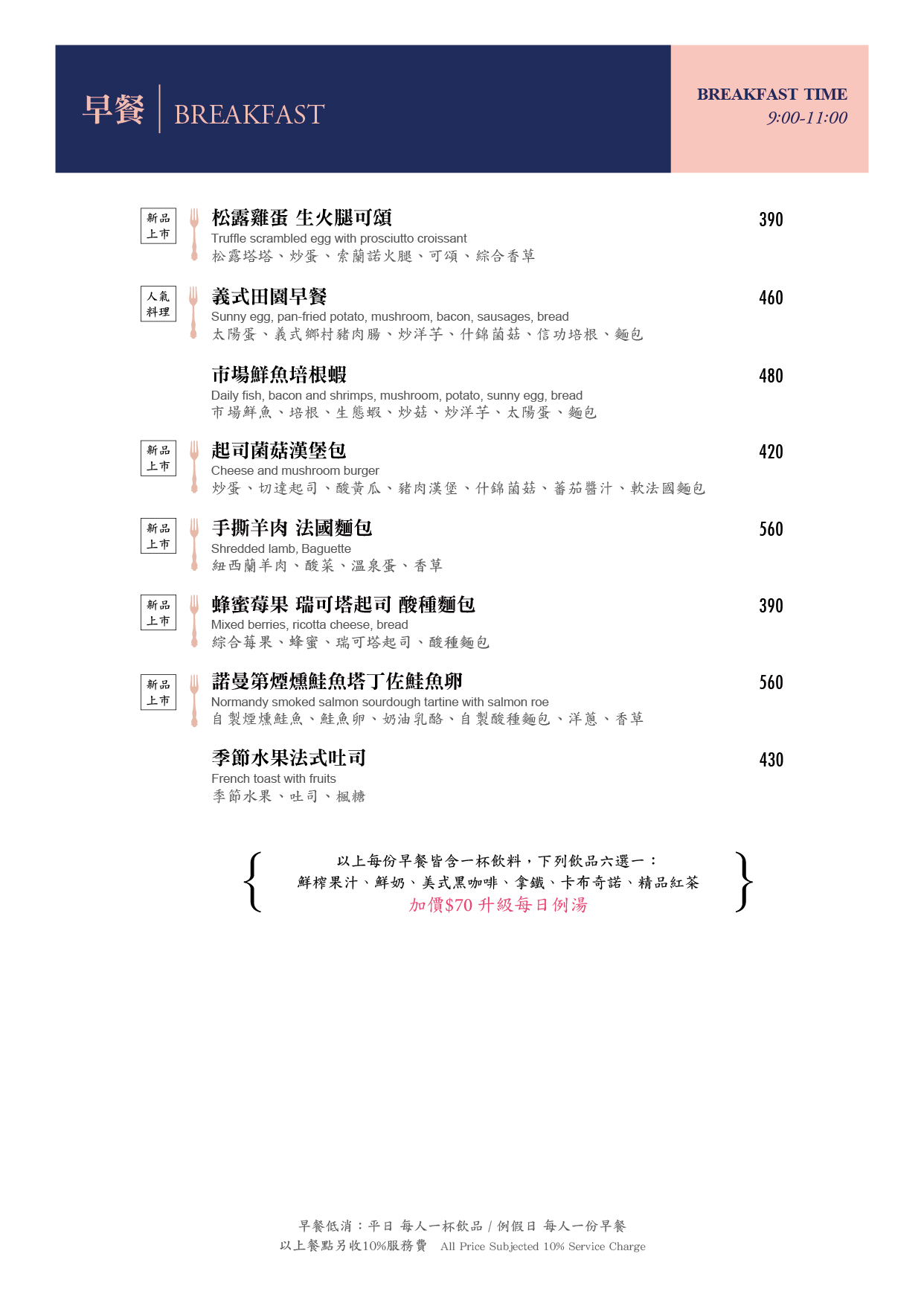 早餐 BREAKFAST

BREAKFAST TIME
9:00-11:00

新品上市
松露雞蛋 生火腿可頌 390
Truffle scrambled egg with prosciutto croissant
松露塔塔、炒蛋、索蘭諾火腿、可頌、綜合香草

人氣料理
義式田園早餐 460
Sunny egg, pan-fried potato, mushroom, bacon, sausages, bread
太陽蛋、義式鄉村豬肉腸、炒洋芋、什錦菌菇、信功培根、麵包

市場鮮魚培根蝦 480
Daily fish, bacon and shrimps, mushroom, potato, sunny egg, bread
市場鮮魚、培根、生態蝦、炒菇、炒洋芋、太陽蛋、麵包

新品上市
起司菌菇漢堡包 420
Cheese and mushroom burger
炒蛋、切達起司、酸黃瓜、豬肉漢堡、什錦菌菇、蕃茄醬汁、軟法國麵包

新品上市
手撕羊肉 法國麵包 560
Shredded lamb, Baguette
紐西蘭羊肉、酸菜、溫泉蛋、香草

新品上市
蜂蜜莓果 瑞可塔起司 酸種麵包 390
Mixed berries, ricotta cheese, bread
綜合莓果、蜂蜜、瑞可塔起司、酸種麵包

新品上市
諾曼第煙燻鮭魚塔丁佐鮭魚卵 560
Normandy smoked salmon sourdough tartine with salmon roe
自製煙燻鮭魚、鮭魚卵、奶油乳酪、自製酸種麵包、洋蔥、香草

季節水果法式吐司 430
French toast with fruits
季節水果、吐司、楓糖

以上每份早餐皆含一杯飲料，下列飲品六選一：
鮮榨果汁、鮮奶、美式黑咖啡、拿鐵、卡布奇諾、精品紅茶
加價$70 升級每日例湯

早餐低消：平日 每人一杯飲品 / 例假日 每人一份早餐
以上餐點另收10%服務費 All Price Subjected 10% Service Charge